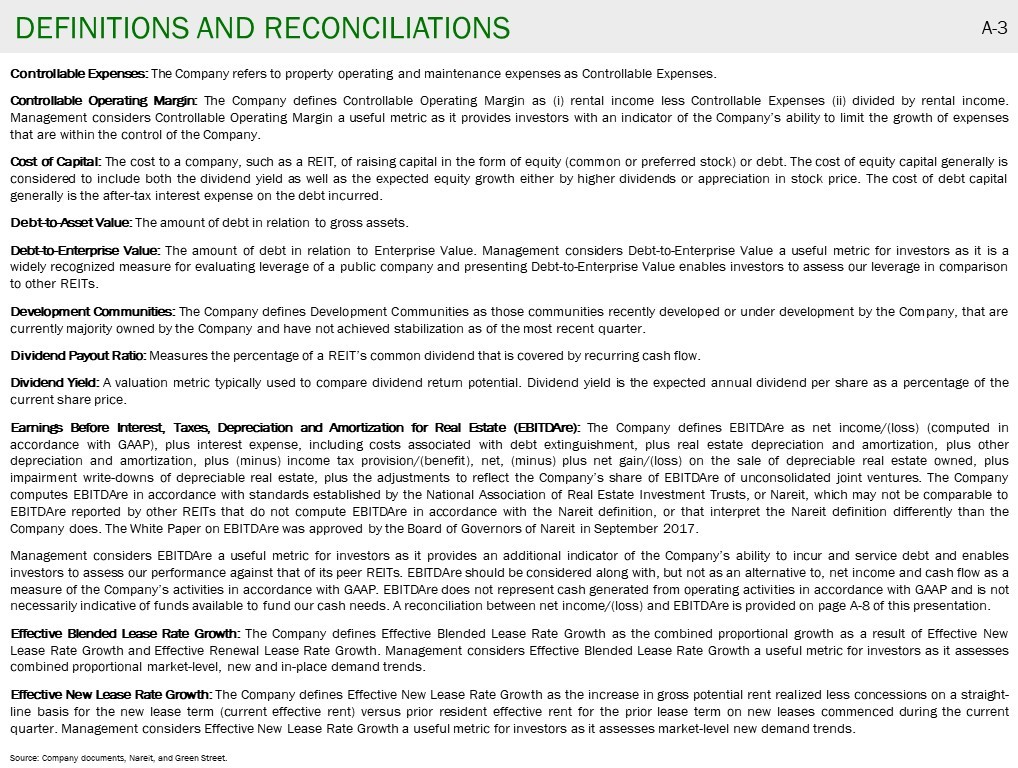 DEFINITIONS AND RECONCILIATIONS

A-3

Controllable Expenses: The Company refers to property operating and maintenance expenses as Controllable Expenses.

Controllable Operating Margin: The Company defines Controllable Operating Margin as (i) rental income less Controllable Expenses (ii) divided by rental income. Management considers Controllable Operating Margin a useful metric as it provides investors with an indicator of the Company's ability to limit the growth of expenses that are within the control of the Company.

Cost of Capital: The cost to a company, such as a REIT, of raising capital in the form of equity (common or preferred stock) or debt. The cost of equity capital generally is considered to include both the dividend yield as well as the expected equity growth either by higher dividends or appreciation in stock price. The cost of debt capital generally is the after-tax interest expense on the debt incurred.

Debt-to-Asset Value: The amount of debt in relation to gross assets.

Debt-to-Enterprise Value: The amount of debt in relation to Enterprise Value. Management considers Debt-to-Enterprise Value a useful metric for investors as it is a widely recognized measure for evaluating leverage of a public company and presenting Debt-to-Enterprise Value enables investors to assess our leverage in comparison to other REITs.

Development Communities: The Company defines Development Communities as those communities recently developed or under development by the Company, that are currently majority owned by the Company and have not achieved stabilization as of the most recent quarter.

Dividend Payout Ratio: Measures the percentage of a REIT's common dividend that is covered by recurring cash flow.

Dividend Yield: A valuation metric typically used to compare dividend return potential. Dividend yield is the expected annual dividend per share as a percentage of the current share price.

Earnings Before Interest, Taxes, Depreciation and Amortization for Real Estate (EBITDAre): The Company defines EBITDAre as net income/(loss) (computed in accordance with GAAP), plus interest expense, including costs associated with debt extinguishment, plus real estate depreciation and amortization, plus other depreciation and amortization, plus (minus) income tax provision/(benefit), net, (minus) plus net gain/(loss) on the sale of depreciable real estate owned, plus impairment write-downs of depreciable real estate, plus the adjustments to reflect the Company's share of EBITDAre of unconsolidated joint ventures. The Company computes EBITDAre in accordance with standards established by the National Association of Real Estate Investment Trusts, or Nareit, which may not be comparable to EBITDAre reported by other REITs that do not compute EBITDAre in accordance with the Nareit definition, or that interpret the Nareit definition differently than the Company does. The White Paper on EBITDAre was approved by the Board of Governors of Nareit in September 2017.

Management considers EBITDAre a useful metric for investors as it provides an additional indicator of the Company's ability to incur and service debt and enables investors to assess our performance against that of its peer REITs. EBITDAre should be considered along with, but not as an alternative to, net income and cash flow as a measure of the Company's activities in accordance with GAAP. EBITDAre does not represent cash generated from operating activities in accordance with GAAP and is not necessarily indicative of funds available to fund our cash needs. A reconciliation between net income/(loss) and EBITDAre is provided on page A-8 of this presentation.

Effective Blended Lease Rate Growth: The Company defines Effective Blended Lease Rate Growth as the combined proportional growth as a result of Effective New Lease Rate Growth and Effective Renewal Lease Rate Growth. Management considers Effective Blended Lease Rate Growth a useful metric for investors as it assesses combined proportional market-level, new and in-place demand trends.

Effective New Lease Rate Growth: The Company defines Effective New Lease Rate Growth as the increase in gross potential rent realized less concessions on a straight-line basis for the new lease term (current effective rent) versus prior resident effective rent for the prior lease term on new leases commenced during the current quarter. Management considers Effective New Lease Rate Growth a useful metric for investors as it assesses market-level new demand trends.

Source: Company documents, Nareit, and Green Street.